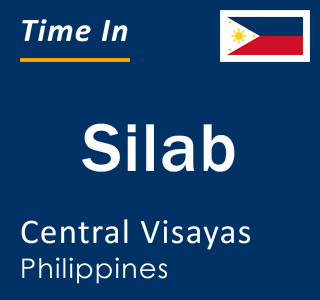 Time In

Silab

Central Visayas
Philippines